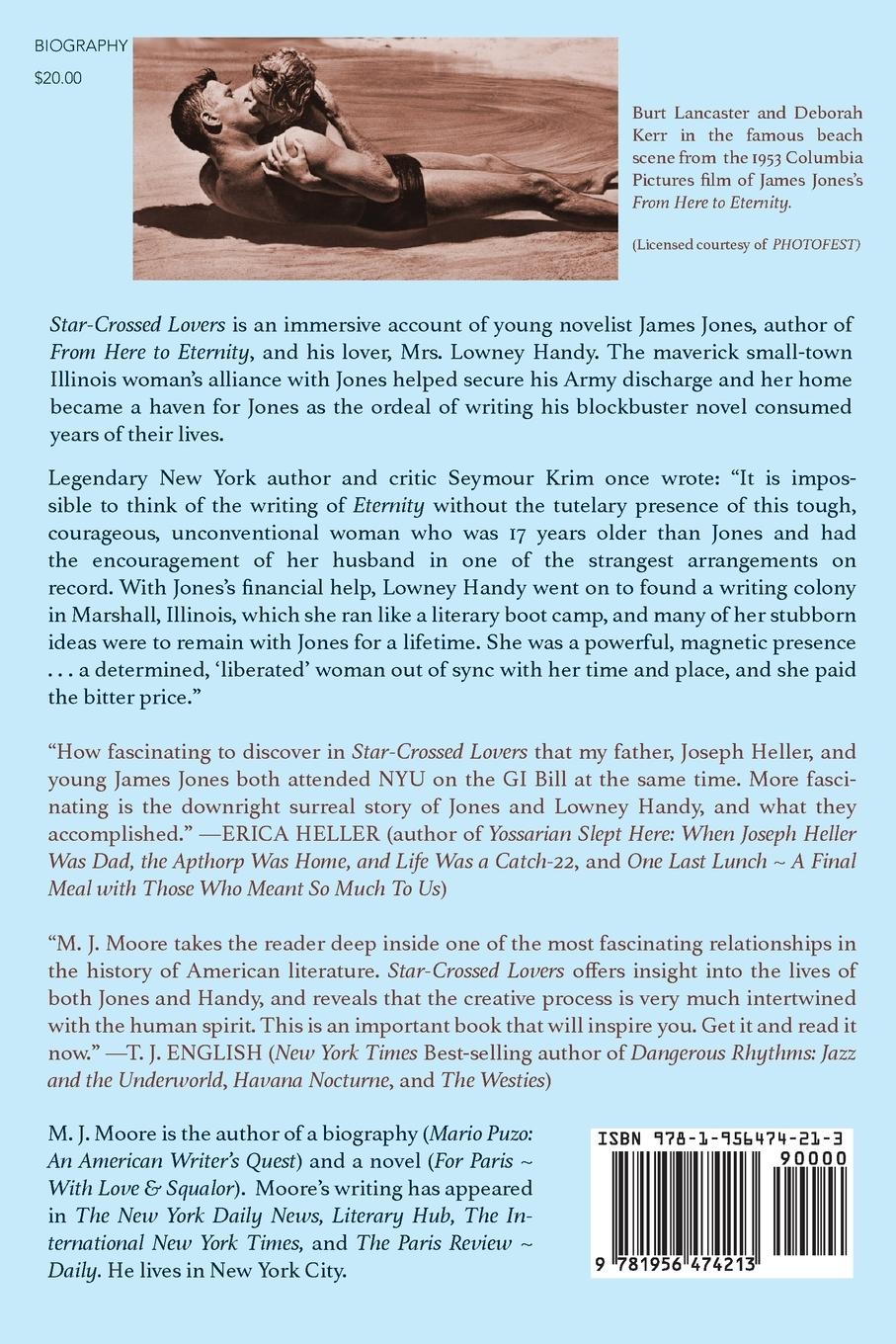 BIOGRAPHY
$20.00

Burt Lancaster and Deborah Kerr in the famous beach scene from the 1953 Columbia Pictures film of James Jones's From Here to Eternity.

(Licensed courtesy of PHOTOFEST)

Star-Crossed Lovers is an immersive account of young novelist James Jones, author of From Here to Eternity, and his lover, Mrs. Lowney Handy. The maverick small-town Illinois woman's alliance with Jones helped secure his Army discharge and her home became a haven for Jones as the ordeal of writing his blockbuster novel consumed years of their lives.

Legendary New York author and critic Seymour Krim once wrote: "It is impossible to think of the writing of Eternity without the tutelary presence of this tough, courageous, unconventional woman who was 17 years older than Jones and had the encouragement of her husband in one of the strangest arrangements on record. With Jones's financial help, Lowney Handy went on to found a writing colony in Marshall, Illinois, which she ran like a literary boot camp, and many of her stubborn ideas were to remain with Jones for a lifetime. She was a powerful, magnetic presence . . . a determined, 'liberated' woman out of sync with her time and place, and she paid the bitter price."

"How fascinating to discover in Star-Crossed Lovers that my father, Joseph Heller, and young James Jones both attended NYU on the GI Bill at the same time. More fascinating is the downright surreal story of Jones and Lowney Handy, and what they accomplished." —ERICA HELLER (author of Yossarian Slept Here: When Joseph Heller Was Dad, the Apthorp Was Home, and Life Was a Catch-22, and One Last Lunch ~ A Final Meal with Those Who Meant So Much To Us)

"M. J. Moore takes the reader deep inside one of the most fascinating relationships in the history of American literature. Star-Crossed Lovers offers insight into the lives of both Jones and Handy, and reveals that the creative process is very much intertwined with the human spirit. This is an important book that will inspire you. Get it and read it now." —T. J. ENGLISH (New York Times Best-selling author of Dangerous Rhythms: Jazz and the Underworld, Havana Nocturne, and The Westies)

M. J. Moore is the author of a biography (Mario Puzo: An American Writer's Quest) and a novel (For Paris ~ With Love & Squalor). Moore's writing has appeared in The New York Daily News, Literary Hub, The International New York Times, and The Paris Review ~ Daily. He lives in New York City.

ISBN 978-1-956474-21-3
90000
9 781956 474213